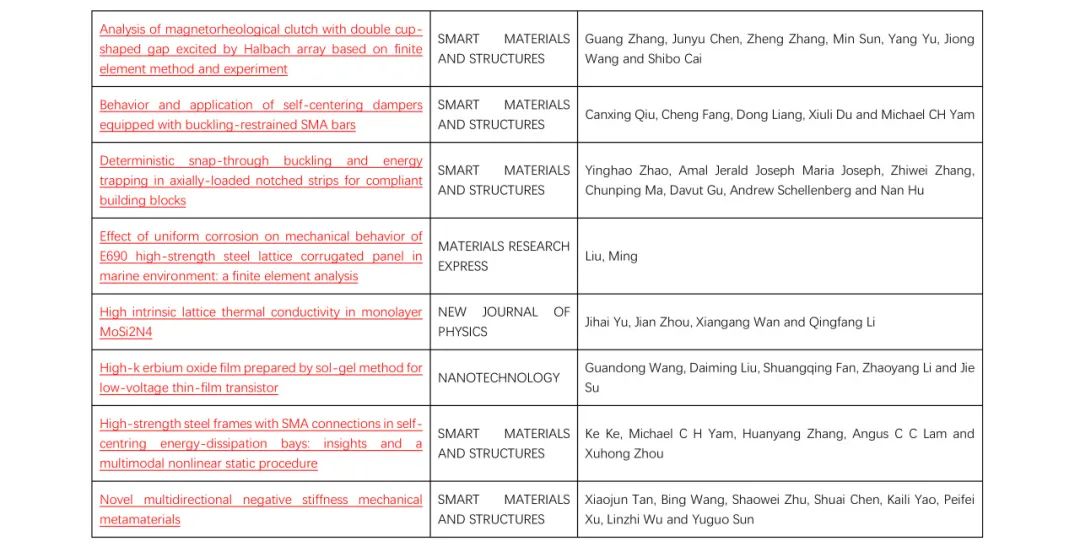 | | | |
|---|---|---|
| Analysis of magnetorheological clutch with double cup-shaped gap excited by Halbach array based on finite element method and experiment | SMART MATERIALS AND STRUCTURES | Guang Zhang, Junyu Chen, Zheng Zhang, Min Sun, Yang Yu, Jiong Wang and Shibo Cai |
| Behavior and application of self-centering dampers equipped with buckling-restrained SMA bars | SMART MATERIALS AND STRUCTURES | Canxing Qiu, Cheng Fang, Dong Liang, Xiuli Du and Michael CH Yam |
| Deterministic snap-through buckling and energy trapping in axially-loaded notched strips for compliant building blocks | SMART MATERIALS AND STRUCTURES | Yinghao Zhao, Amal Jerald Joseph Maria Joseph, Zhiwei Zhang, Chunping Ma, Davut Gu, Andrew Schellenberg and Nan Hu |
| Effect of uniform corrosion on mechanical behavior of E690 high-strength steel lattice corrugated panel in marine environment: a finite element analysis | MATERIALS RESEARCH EXPRESS | Liu, Ming |
| High intrinsic lattice thermal conductivity in monolayer MoSi2N4 | NEW JOURNAL OF PHYSICS | Jihai Yu, Jian Zhou, Xiangang Wan and Qingfang Li |
| High-k erbium oxide film prepared by sol-gel method for low-voltage thin-film transistor | NANOTECHNOLOGY | Guandong Wang, Daiming Liu, Shuangqing Fan, Zhaoyang Li and Jie Su |
| High-strength steel frames with SMA connections in self-centring energy-dissipation bays: insights and a multimodal nonlinear static procedure | SMART MATERIALS AND STRUCTURES | Ke Ke, Michael C H Yam, Huanyang Zhang, Angus C C Lam and Xuhong Zhou |
| Novel multidirectional negative stiffness mechanical metamaterials | SMART MATERIALS AND STRUCTURES | Xiaojun Tan, Bing Wang, Shaowei Zhu, Shuai Chen, Kaili Yao, Peifei Xu, Linzhi Wu and Yuguo Sun |